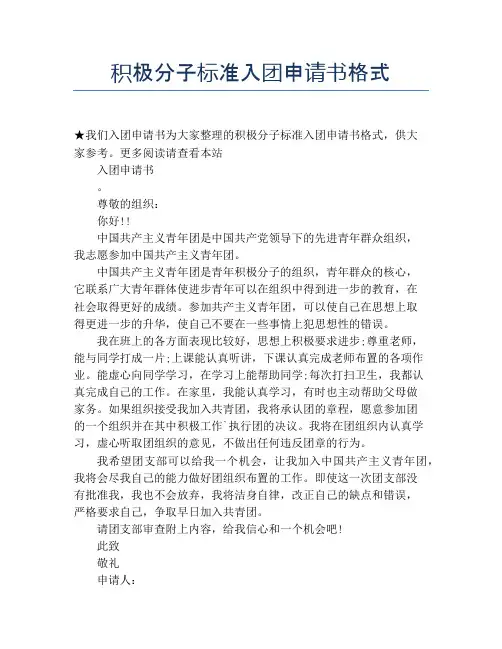 积极分子标准入团申请书格式

★我们入团申请书为大家整理的积极分子标准入团申请书格式，供大家参考。更多阅读请查看本站

入团申请书

。

尊敬的组织：

你好!!

中国共产主义青年团是中国共产党领导下的先进青年群众组织，我志愿参加中国共产主义青年团。

中国共产主义青年团是青年积极分子的组织，青年群众的核心，它联系广大青年群体使进步青年可以在组织中得到进一步的教育，在社会取得更好的成绩。参加共产主义青年团，可以使自己在思想上取得更进一步的升华，使自己不要在一些事情上犯思想性的错误。

我在班上的各方面表现比较好，思想上积极要求进步;尊重老师，能与同学打成一片;上课能认真听讲，下课认真完成老师布置的各项作业。能虚心向同学学习，在学习上能帮助同学;每次打扫卫生，我都认真完成自己的工作。在家里，我能认真学习，有时也主动帮助父母做家务。如果组织接受我加入共青团，我将承认团的章程，愿意参加团的一个组织并在其中积极工作`执行团的决议。我将在团组织内认真学习，虚心听取团组织的意见，不做出任何违反团章的行为。

我希望团支部可以给我一个机会，让我加入中国共产主义青年团，我将会尽我自己的能力做好团组织布置的工作。即使这一次团支部没有批准我，我也不会放弃，我将洁身自律，改正自己的缺点和错误，严格要求自己，争取早日加入共青团。

请团支部审查附上内容，给我信心和一个机会吧!

此致

敬礼

申请人：